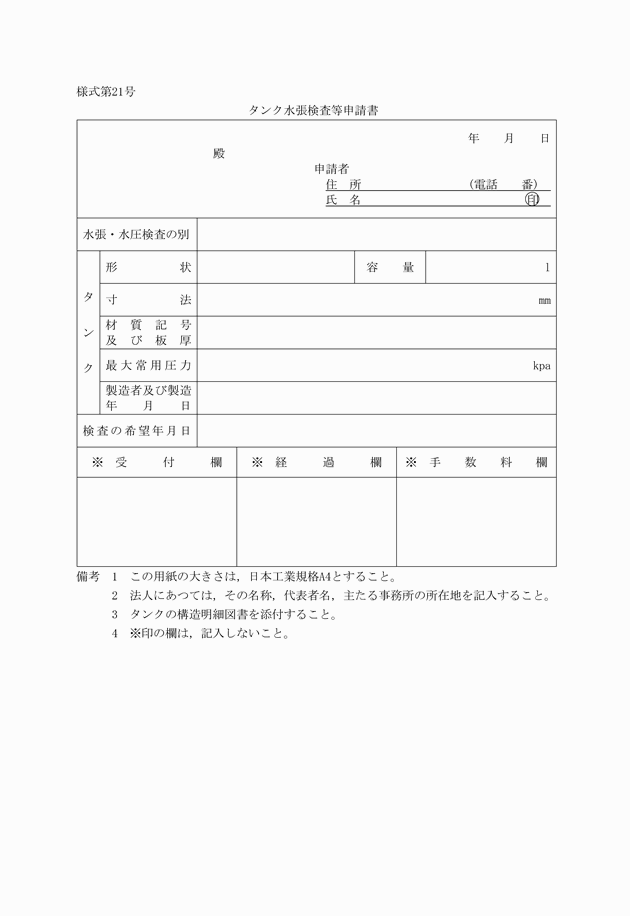 様式第21号

タンク水張検査等申請書

年　月　日

殿

申請者
住　所　　　　　　　　（電話　番）
氏　名　　　　　　　　　　　　㊞

| 水張・水圧検査の別 | | | | |
|---|---|---|---|---|
| タンク | 形　状 | | 容　量 | l |
| | 寸　法 | mm | | |
| | 材質記号及び板厚 | | | |
| | 最大常用圧力 | kpa | | |
| | 製造者及び製造年月日 | | | |
| 検査の希望年月日 | | | | |

| ※　受　付　欄 | ※　経　過　欄 | ※　手　数　料　欄 |
|---|---|---|
| | | |

備考　1　この用紙の大きさは，日本工業規格A4とすること。
2　法人にあつては，その名称，代表者名，主たる事務所の所在地を記入すること。
3　タンクの構造明細図書を添付すること。
4　※印の欄は，記入しないこと。